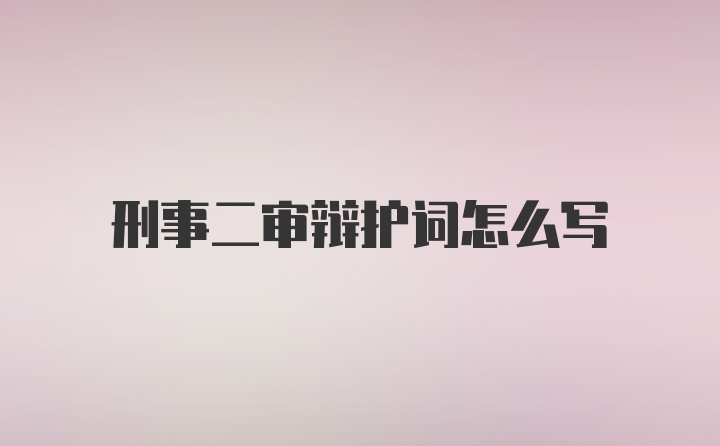 刑事二审辩护词怎么写